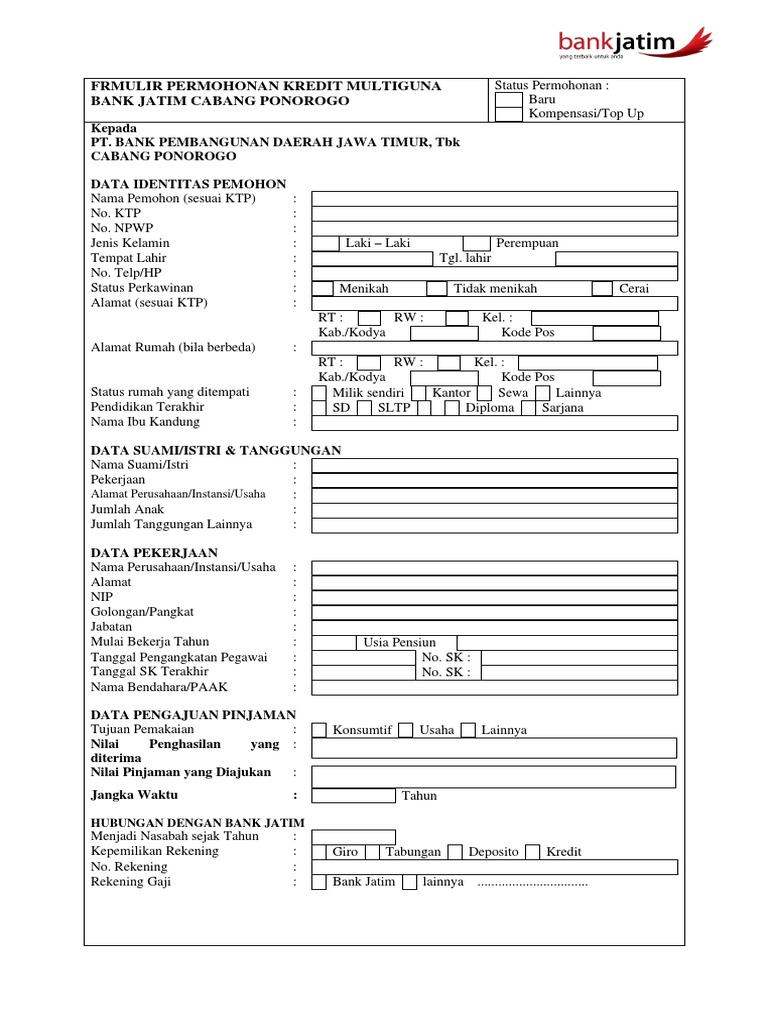 bankjatim
yang terbaik untuk anda

FRMULIR PERMOHONAN KREDIT MULTIGUNA BANK JATIM CABANG PONOROGO

Status Permohonan :
Baru
Kompensasi/Top Up

Kepada
PT. BANK PEMBANGUNAN DAERAH JAWA TIMUR, Tbk
CABANG PONOROGO

DATA IDENTITAS PEMOHON
Nama Pemohon (sesuai KTP) :
No. KTP :
No. NPWP :
Jenis Kelamin : Laki – Laki Perempuan
Tempat Lahir : Tgl. lahir
No. Telp/HP :
Status Perkawinan : Menikah Tidak menikah Cerai
Alamat (sesuai KTP) :
RT : RW : Kel. :
Kab./Kodya Kode Pos
Alamat Rumah (bila berbeda) :
RT : RW : Kel. :
Kab./Kodya Kode Pos
Status rumah yang ditempati : Milik sendiri Kantor Sewa Lainnya
Pendidikan Terakhir : SD SLTP Diploma Sarjana
Nama Ibu Kandung :

DATA SUAMI/ISTRI & TANGGUNGAN
Nama Suami/Istri :
Pekerjaan :
Alamat Perusahaan/Instansi/Usaha :
Jumlah Anak :
Jumlah Tanggungan Lainnya :

DATA PEKERJAAN
Nama Perusahaan/Instansi/Usaha :
Alamat :
NIP :
Golongan/Pangkat :
Jabatan :
Mulai Bekerja Tahun : Usia Pensiun
Tanggal Pengangkatan Pegawai : No. SK :
Tanggal SK Terakhir : No. SK :
Nama Bendahara/PAAK :

DATA PENGAJUAN PINJAMAN
Tujuan Pemakaian : Konsumtif Usaha Lainnya
Nilai Penghasilan yang diterima :
Nilai Pinjaman yang Diajukan :
Jangka Waktu : Tahun

HUBUNGAN DENGAN BANK JATIM
Menjadi Nasabah sejak Tahun :
Kepemilikan Rekening : Giro Tabungan Deposito Kredit
No. Rekening :
Rekening Gaji : Bank Jatim lainnya ................................